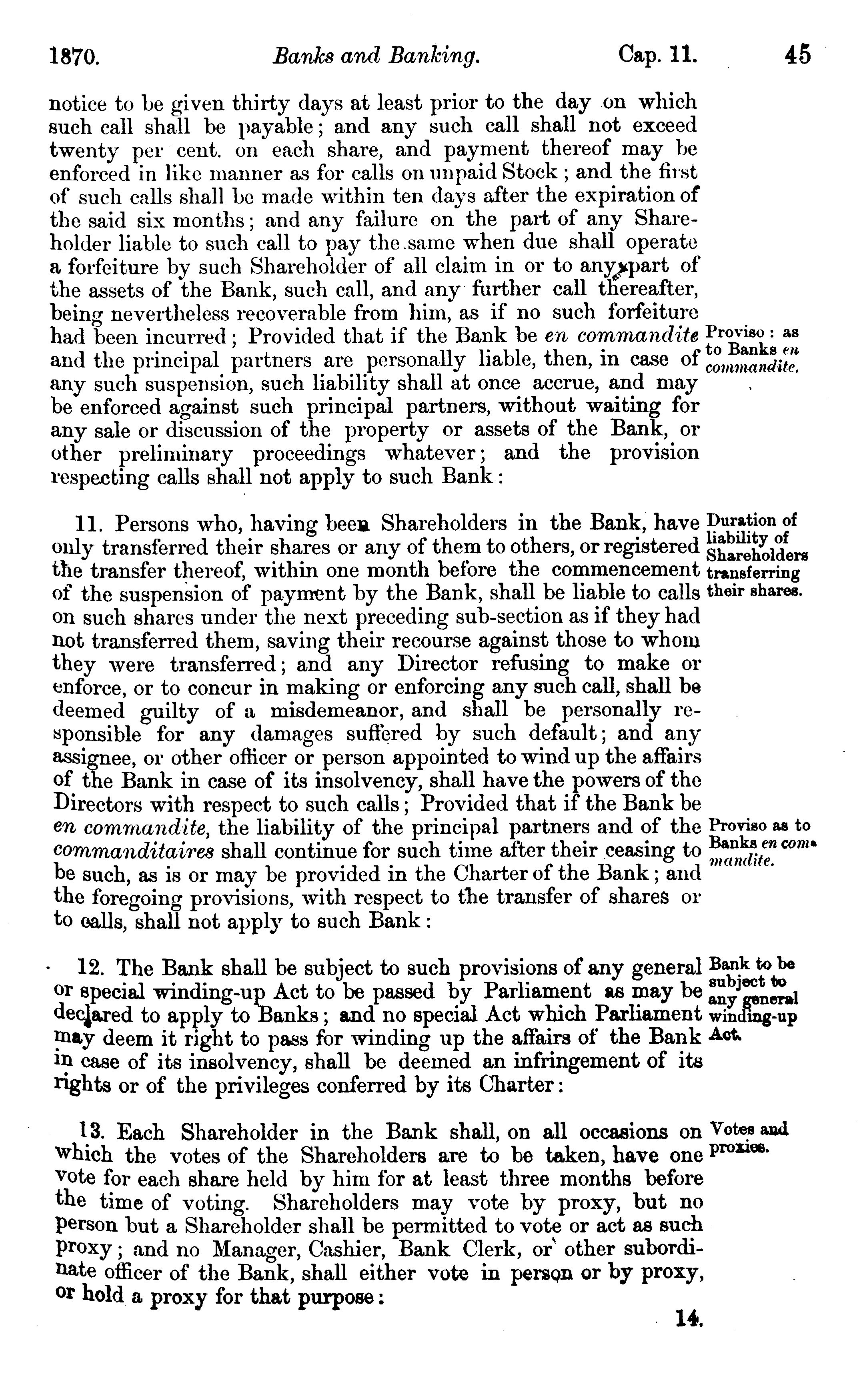 1870. Banks and Banking. Cap. 11. 45

notice to be given thirty days at least prior to the day on which such call shall be payable; and any such call shall not exceed twenty per cent. on each share, and payment thereof may be enforced in like manner as for calls on unpaid Stock; and the first of such calls shall be made within ten days after the expiration of the said six months; and any failure on the part of any Shareholder liable to such call to pay the same when due shall operate a forfeiture by such Shareholder of all claim in or to any part of the assets of the Bank, such call, and any further call thereafter, being nevertheless recoverable from him, as if no such forfeiture had been incurred; Provided that if the Bank be en commandite and the principal partners are personally liable, then, in case of any such suspension, such liability shall at once accrue, and may be enforced against such principal partners, without waiting for any sale or discussion of the property or assets of the Bank, or other preliminary proceedings whatever; and the provision respecting calls shall not apply to such Bank:

Proviso: as to Banks en commandite.

11. Persons who, having been Shareholders in the Bank, have only transferred their shares or any of them to others, or registered the transfer thereof, within one month before the commencement of the suspension of payment by the Bank, shall be liable to calls on such shares under the next preceding sub-section as if they had not transferred them, saving their recourse against those to whom they were transferred; and any Director refusing to make or enforce, or to concur in making or enforcing any such call, shall be deemed guilty of a misdemeanor, and shall be personally responsible for any damages suffered by such default; and any assignee, or other officer or person appointed to wind up the affairs of the Bank in case of its insolvency, shall have the powers of the Directors with respect to such calls; Provided that if the Bank be en commandite, the liability of the principal partners and of the commanditaires shall continue for such time after their ceasing to be such, as is or may be provided in the Charter of the Bank; and the foregoing provisions, with respect to the transfer of shares or to calls, shall not apply to such Bank:

Duration of liability of Shareholders transferring their shares.

Proviso as to Banks en commandite.

12. The Bank shall be subject to such provisions of any general or special winding-up Act to be passed by Parliament as may be declared to apply to Banks; and no special Act which Parliament may deem it right to pass for winding up the affairs of the Bank in case of its insolvency, shall be deemed an infringement of its rights or of the privileges conferred by its Charter:

Bank to be subject to any general winding-up Act.

13. Each Shareholder in the Bank shall, on all occasions on which the votes of the Shareholders are to be taken, have one vote for each share held by him for at least three months before the time of voting. Shareholders may vote by proxy, but no person but a Shareholder shall be permitted to vote or act as such proxy; and no Manager, Cashier, Bank Clerk, or other subordinate officer of the Bank, shall either vote in person or by proxy, or hold a proxy for that purpose:

Votes and proxies.

14.